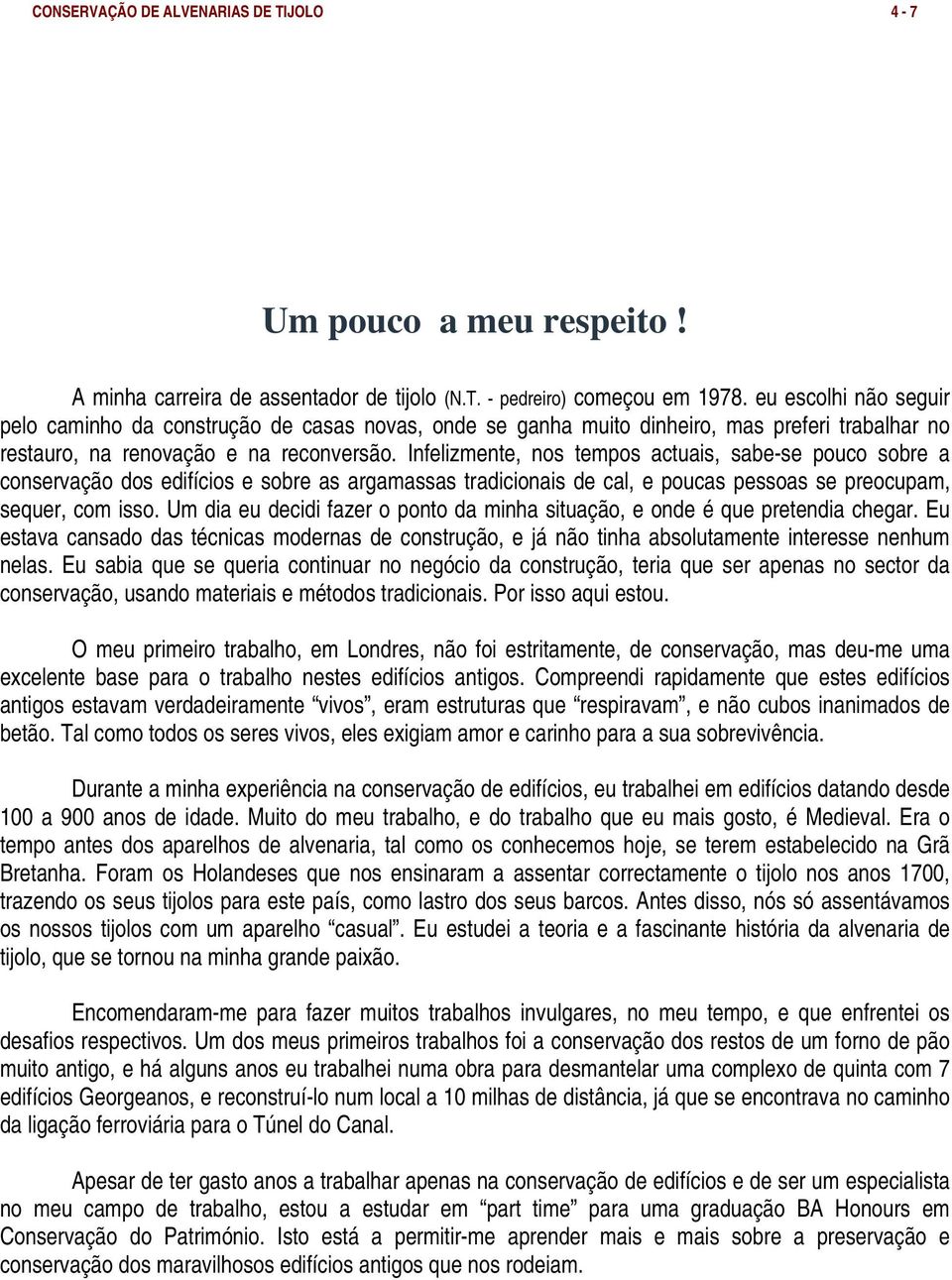 CONSERVAÇÃO DE ALVENARIAS DE TIJOLO 4 - 7

Um pouco a meu respeito !

A minha carreira de assentador de tijolo (N.T. - pedreiro) começou em 1978. eu escolhi não seguir pelo caminho da construção de casas novas, onde se ganha muito dinheiro, mas preferi trabalhar no restauro, na renovação e na reconversão. Infelizmente, nos tempos actuais, sabe-se pouco sobre a conservação dos edifícios e sobre as argamassas tradicionais de cal, e poucas pessoas se preocupam, sequer, com isso. Um dia eu decidi fazer o ponto da minha situação, e onde é que pretendia chegar. Eu estava cansado das técnicas modernas de construção, e já não tinha absolutamente interesse nenhum nelas. Eu sabia que se queria continuar no negócio da construção, teria que ser apenas no sector da conservação, usando materiais e métodos tradicionais. Por isso aqui estou.

O meu primeiro trabalho, em Londres, não foi estritamente, de conservação, mas deu-me uma excelente base para o trabalho nestes edifícios antigos. Compreendi rapidamente que estes edifícios antigos estavam verdadeiramente “vivos”, eram estruturas que “respiravam”, e não cubos inanimados de betão. Tal como todos os seres vivos, eles exigiam amor e carinho para a sua sobrevivência.

Durante a minha experiência na conservação de edifícios, eu trabalhei em edifícios datando desde 100 a 900 anos de idade. Muito do meu trabalho, e do trabalho que eu mais gosto, é Medieval. Era o tempo antes dos aparelhos de alvenaria, tal como os conhecemos hoje, se terem estabelecido na Grã Bretanha. Foram os Holandeses que nos ensinaram a assentar correctamente o tijolo nos anos 1700, trazendo os seus tijolos para este país, como lastro dos seus barcos. Antes disso, nós só assentávamos os nossos tijolos com um aparelho “casual”. Eu estudei a teoria e a fascinante história da alvenaria de tijolo, que se tornou na minha grande paixão.

Encomendaram-me para fazer muitos trabalhos invulgares, no meu tempo, e que enfrentei os desafios respectivos. Um dos meus primeiros trabalhos foi a conservação dos restos de um forno de pão muito antigo, e há alguns anos eu trabalhei numa obra para desmantelar uma complexo de quinta com 7 edifícios Georgeanos, e reconstruí-lo num local a 10 milhas de distância, já que se encontrava no caminho da ligação ferroviária para o Túnel do Canal.

Apesar de ter gasto anos a trabalhar apenas na conservação de edifícios e de ser um especialista no meu campo de trabalho, estou a estudar em “part time” para uma graduação BA Honours em Conservação do Património. Isto está a permitir-me aprender mais e mais sobre a preservação e conservação dos maravilhosos edifícios antigos que nos rodeiam.